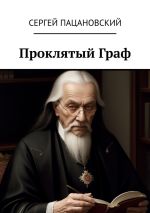 СЕРГЕЙ ПАЦАНОВСКИЙ

Проклятый Граф